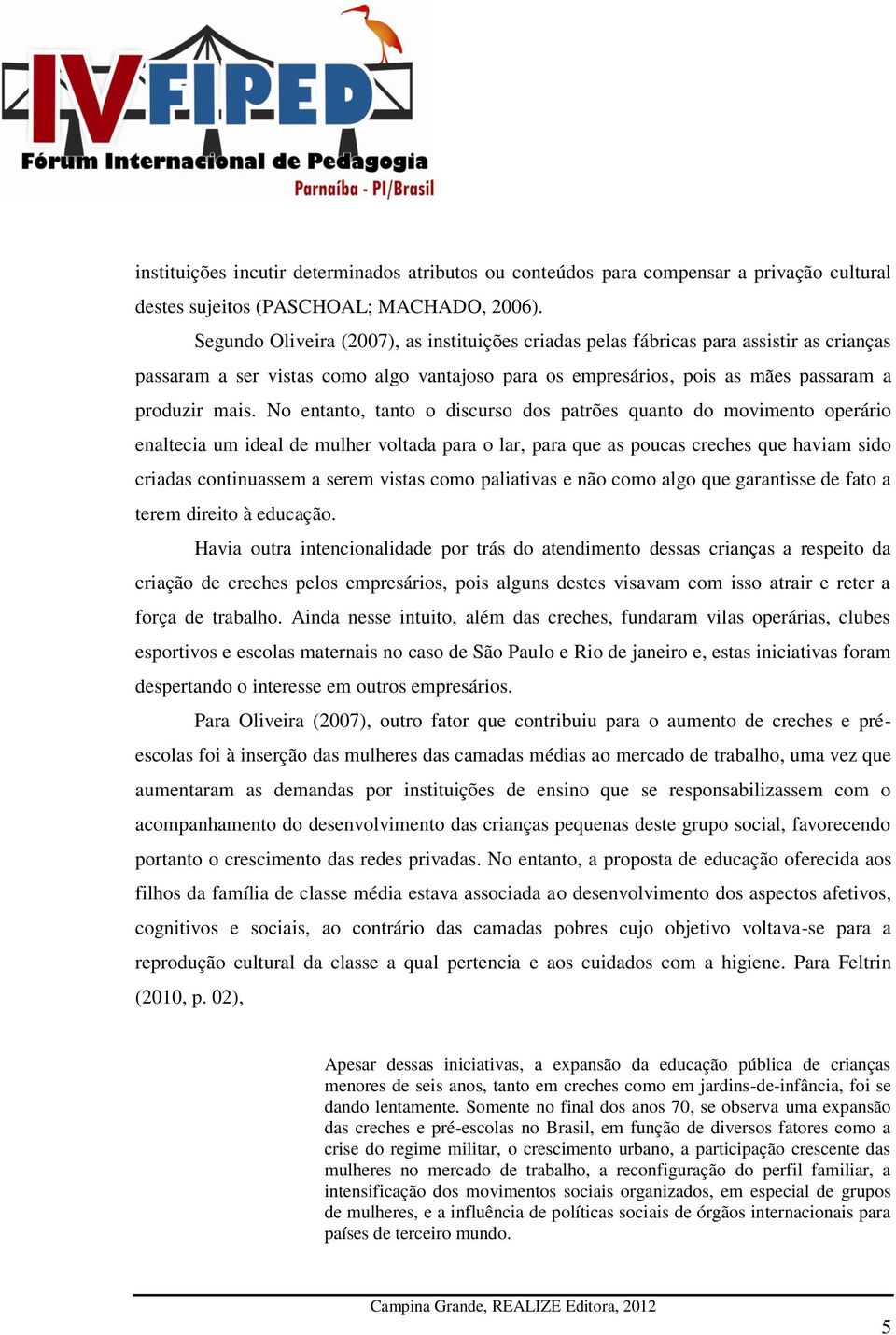 IV FIPED
Fórum Internacional de Pedagogia
Parnaíba - PI/Brasil

instituições incutir determinados atributos ou conteúdos para compensar a privação cultural destes sujeitos (PASCHOAL; MACHADO, 2006).

Segundo Oliveira (2007), as instituições criadas pelas fábricas para assistir as crianças passaram a ser vistas como algo vantajoso para os empresários, pois as mães passaram a produzir mais. No entanto, tanto o discurso dos patrões quanto do movimento operário enaltecia um ideal de mulher voltada para o lar, para que as poucas creches que haviam sido criadas continuassem a serem vistas como paliativas e não como algo que garantisse de fato a terem direito à educação.

Havia outra intencionalidade por trás do atendimento dessas crianças a respeito da criação de creches pelos empresários, pois alguns destes visavam com isso atrair e reter a força de trabalho. Ainda nesse intuito, além das creches, fundaram vilas operárias, clubes esportivos e escolas maternais no caso de São Paulo e Rio de janeiro e, estas iniciativas foram despertando o interesse em outros empresários.

Para Oliveira (2007), outro fator que contribuiu para o aumento de creches e pré-escolas foi à inserção das mulheres das camadas médias ao mercado de trabalho, uma vez que aumentaram as demandas por instituições de ensino que se responsabilizassem com o acompanhamento do desenvolvimento das crianças pequenas deste grupo social, favorecendo portanto o crescimento das redes privadas. No entanto, a proposta de educação oferecida aos filhos da família de classe média estava associada ao desenvolvimento dos aspectos afetivos, cognitivos e sociais, ao contrário das camadas pobres cujo objetivo voltava-se para a reprodução cultural da classe a qual pertencia e aos cuidados com a higiene. Para Feltrin (2010, p. 02),

Apesar dessas iniciativas, a expansão da educação pública de crianças menores de seis anos, tanto em creches como em jardins-de-infância, foi se dando lentamente. Somente no final dos anos 70, se observa uma expansão das creches e pré-escolas no Brasil, em função de diversos fatores como a crise do regime militar, o crescimento urbano, a participação crescente das mulheres no mercado de trabalho, a reconfiguração do perfil familiar, a intensificação dos movimentos sociais organizados, em especial de grupos de mulheres, e a influência de políticas sociais de órgãos internacionais para países de terceiro mundo.

Campina Grande, REALIZE Editora, 2012

5